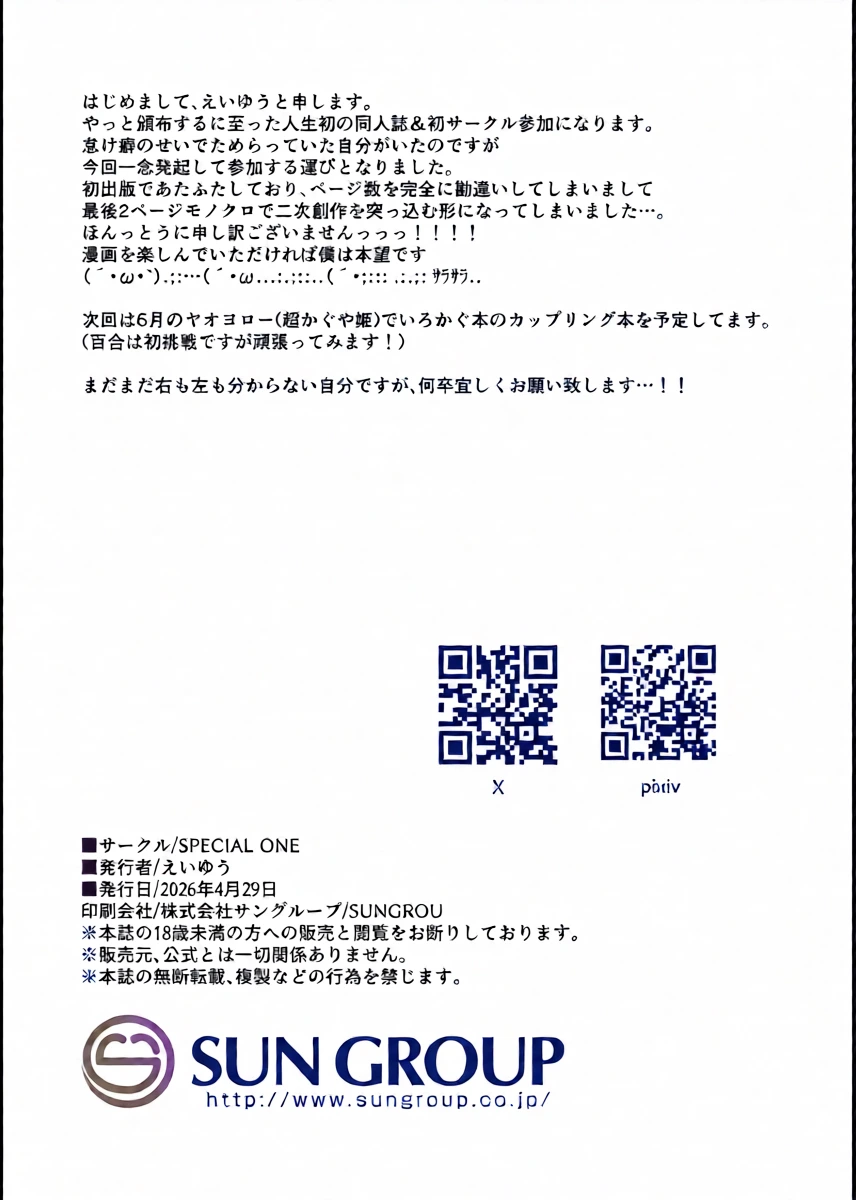 はじめまして、えいゆうと申します。
やっと頒布するに至った人生初の同人誌＆初サークル参加になります。
怠け癖のせいでためらっていた自分がいたのですが
今回一念発起して参加する運びとなりました。
初出版であたふたしており、ページ数を完全に勘違いしてしまいまして
最後2ページモノクロで二次創作を突っ込む形になってしまいました…。
ほんっとうに申し訳ございませんっっっ！！！！
漫画を楽しんでいただければ僕は本望です
(´・ω・`).;:…(´・ω...:.;::..(´・;::: .:.;: ｻﾗｻﾗ..

次回は6月のヤオヨロー(超かぐや姫)でいろかぐ本のカップリング本を予定してます。
(百合は初挑戦ですが頑張ってみます！)

まだまだ右も左も分からない自分ですが、何卒宜しくお願い致します…！！

X

pixiv

■サークル/SPECIAL ONE
■発行者/えいゆう
■発行日/2026年4月29日
印刷会社/株式会社サングループ/SUNGROU
※本誌の18歳未満の方への販売と閲覧をお断りしております。
※販売元、公式とは一切関係ありません。
※本誌の無断転載、複製などの行為を禁じます。

SUN GROUP
http://www.sungroup.co.jp/